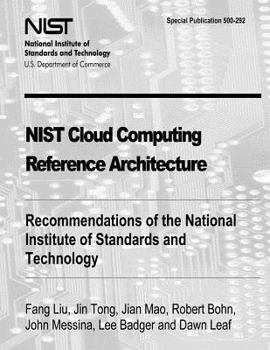 NIST

National Institute of Standards and Technology
U.S. Department of Commerce

Special Publication 500-292

NIST Cloud Computing Reference Architecture

Recommendations of the National Institute of Standards and Technology

Fang Liu, Jin Tong, Jian Mao, Robert Bohn, John Messina, Lee Badger and Dawn Leaf